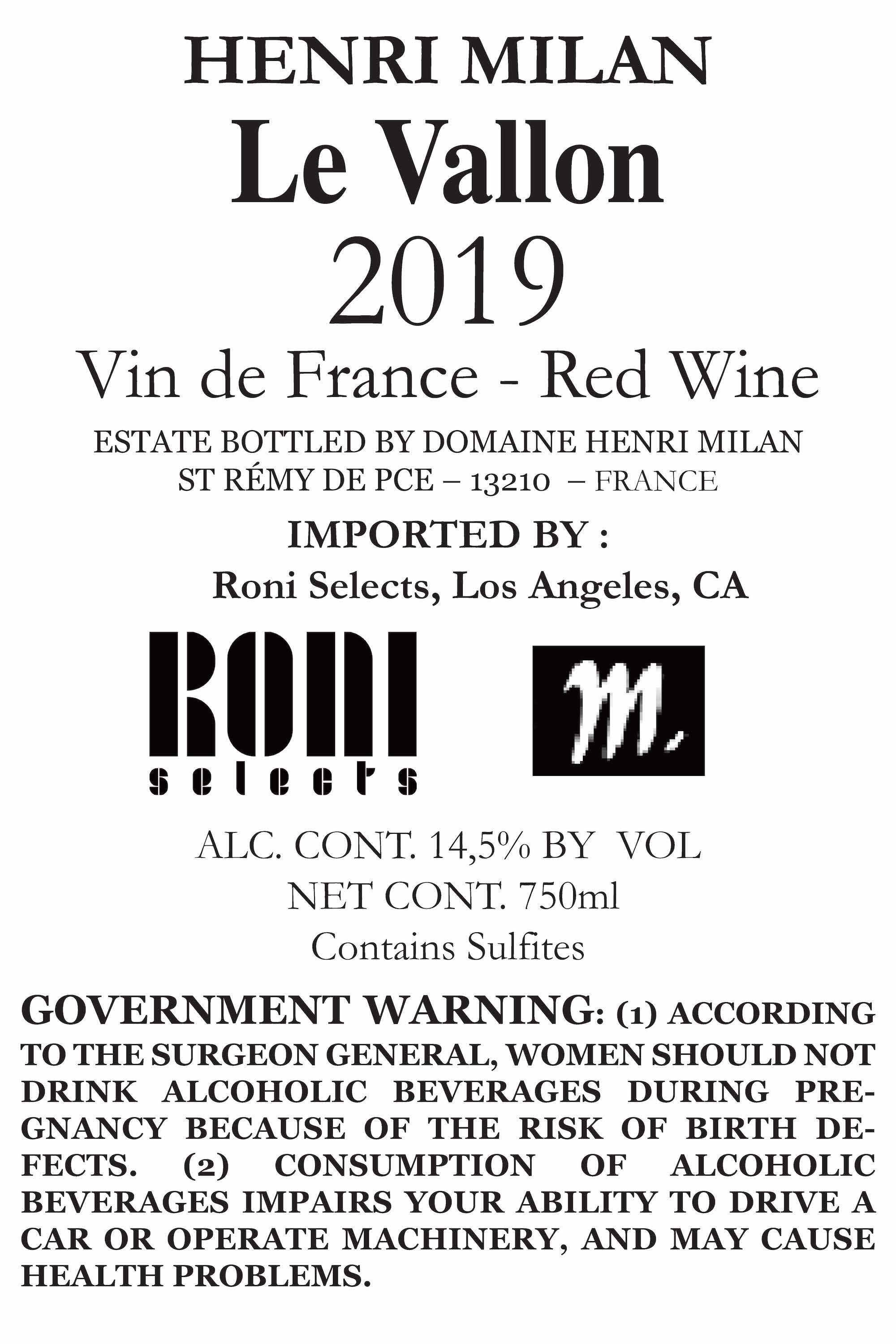 HENRI MILAN

Le Vallon

2019

Vin de France - Red Wine

ESTATE BOTTLED BY DOMAINE HENRI MILAN
ST RÉMY DE PCE – 13210 – FRANCE

IMPORTED BY :
Roni Selects, Los Angeles, CA

RONI
selects

M.

ALC. CONT. 14,5% BY VOL
NET CONT. 750ml
Contains Sulfites

GOVERNMENT WARNING: (1) ACCORDING TO THE SURGEON GENERAL, WOMEN SHOULD NOT DRINK ALCOHOLIC BEVERAGES DURING PREGNANCY BECAUSE OF THE RISK OF BIRTH DEFECTS. (2) CONSUMPTION OF ALCOHOLIC BEVERAGES IMPAIRS YOUR ABILITY TO DRIVE A CAR OR OPERATE MACHINERY, AND MAY CAUSE HEALTH PROBLEMS.